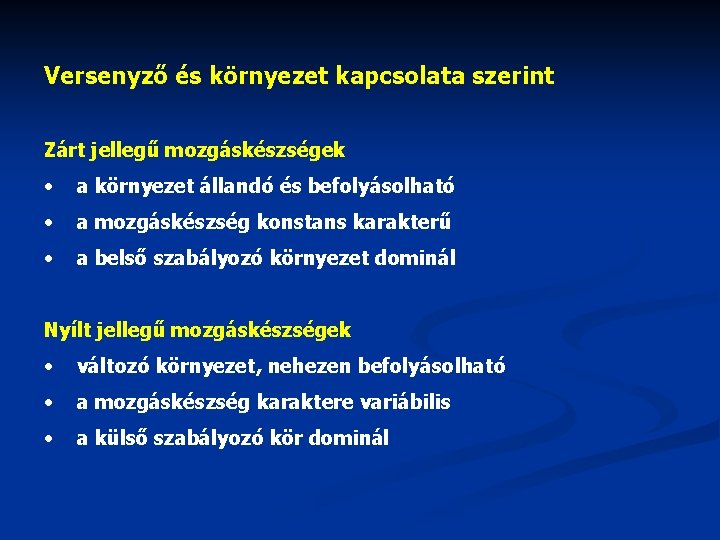 Versenyző és környezet kapcsolata szerint

Zárt jellegű mozgáskészségek
• a környezet állandó és befolyásolható
• a mozgáskészség konstans karakterű
• a belső szabályozó környezet dominál

Nyílt jellegű mozgáskészségek
• változó környezet, nehezen befolyásolható
• a mozgáskészség karaktere variábilis
• a külső szabályozó kör dominál